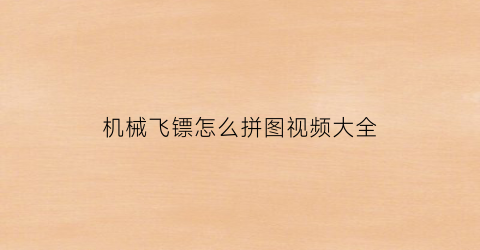 机械飞镖怎么拼图视频大全